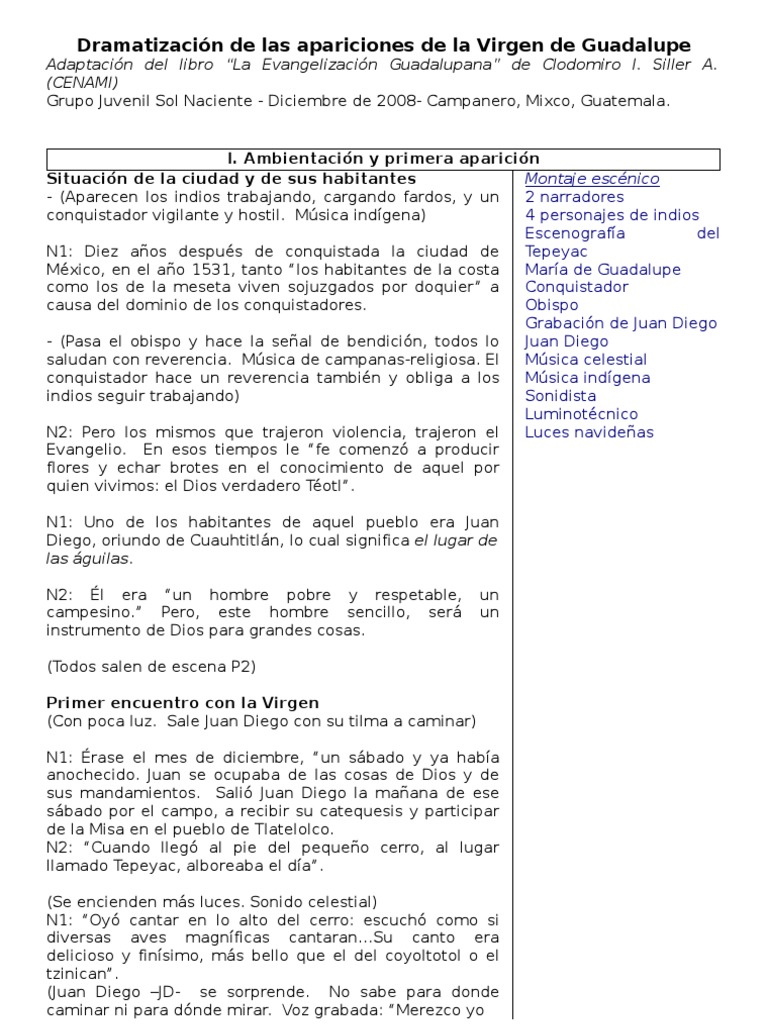 Dramatización de las apariciones de la Virgen de Guadalupe
Adaptación del libro "La Evangelización Guadalupana" de Clodomiro I. Siller A. (CENAMI)
Grupo Juvenil Sol Naciente - Diciembre de 2008- Campanero, Mixco, Guatemala.

I. Ambientación y primera aparición

Situación de la ciudad y de sus habitantes
- (Aparecen los indios trabajando, cargando fardos, y un conquistador vigilante y hostil. Música indígena)

N1: Diez años después de conquistada la ciudad de México, en el año 1531, tanto "los habitantes de la costa como los de la meseta viven sojuzgados por doquier" a causa del dominio de los conquistadores.

- (Pasa el obispo y hace la señal de bendición, todos lo saludan con reverencia. Música de campanas-religiosa. El conquistador hace un reverencia también y obliga a los indios seguir trabajando)

N2: Pero los mismos que trajeron violencia, trajeron el Evangelio. En esos tiempos le "fe comenzó a producir flores y echar brotes en el conocimiento de aquel por quien vivimos: el Dios verdadero Téotl".

N1: Uno de los habitantes de aquel pueblo era Juan Diego, oriundo de Cuauhtitlán, lo cual significa el lugar de las águilas.

N2: Él era "un hombre pobre y respetable, un campesino." Pero, este hombre sencillo, será un instrumento de Dios para grandes cosas.

(Todos salen de escena P2)

Primer encuentro con la Virgen
(Con poca luz. Sale Juan Diego con su tilma a caminar)

N1: Érase el mes de diciembre, "un sábado y ya había anochecido. Juan se ocupaba de las cosas de Dios y de sus mandamientos. Salió Juan Diego la mañana de ese sábado por el campo, a recibir su catequesis y participar de la Misa en el pueblo de Tlatelolco.
N2: "Cuando llegó al pie del pequeño cerro, al lugar llamado Tepeyac, alboreaba el día".

(Se encienden más luces. Sonido celestial)
N1: "Oyó cantar en lo alto del cerro: escuchó como si diversas aves magníficas cantaran...Su canto era delicioso y finísimo, más bello que el del coyoltotol o el tzinican".
(Juan Diego –JD- se sorprende. No sabe para donde caminar ni para dónde mirar. Voz grabada: "Merezco yo

Montaje escénico
2 narradores
4 personajes de indios
Escenografía del Tepeyac
María de Guadalupe
Conquistador
Obispo
Grabación de Juan Diego
Juan Diego
Música celestial
Música indígena
Sonidista
Luminotécnico
Luces navideñas